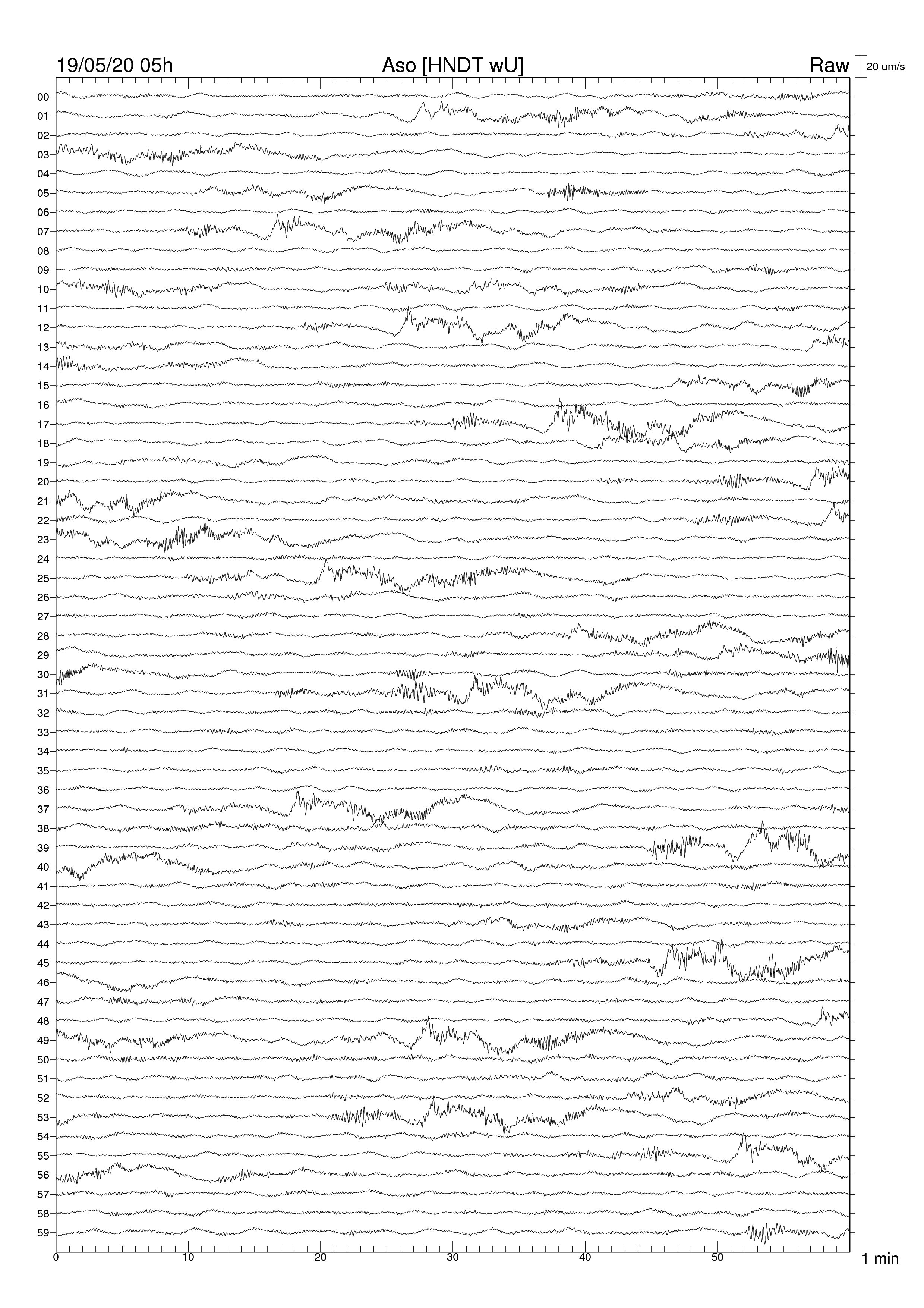 19/05/20 05h Aso [HNDT wU] Raw 20 um/s

00
01
02
03
04
05
06
07
08
09
10
11
12
13
14
15
16
17
18
19
20
21
22
23
24
25
26
27
28
29
30
31
32
33
34
35
36
37
38
39
40
41
42
43
44
45
46
47
48
49
50
51
52
53
54
55
56
57
58
59

0 10 20 30 40 50 1 min